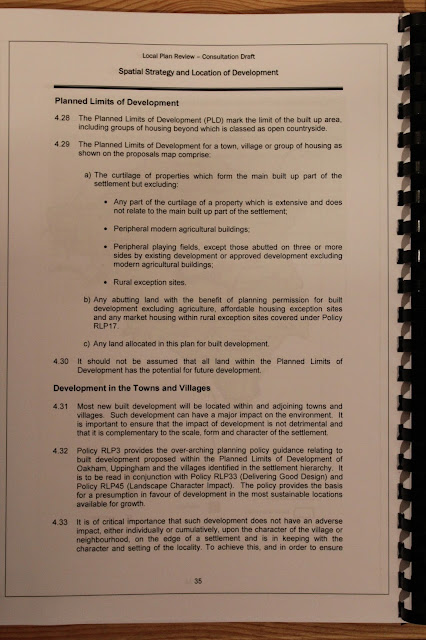 Local Plan Review – Consultation Draft

Spatial Strategy and Location of Development

Planned Limits of Development

4.28 The Planned Limits of Development (PLD) mark the limit of the built up area, including groups of housing beyond which is classed as open countryside.

4.29 The Planned Limits of Development for a town, village or group of housing as shown on the proposals map comprise:

a) The curtilage of properties which form the main built up part of the settlement but excluding:

• Any part of the curtilage of a property which is extensive and does not relate to the main built up part of the settlement;

• Peripheral modern agricultural buildings;

• Peripheral playing fields, except those abutted on three or more sides by existing development or approved development excluding modern agricultural buildings;

• Rural exception sites.

b) Any abutting land with the benefit of planning permission for built development excluding agriculture, affordable housing exception sites and any market housing within rural exception sites covered under Policy RLP17.

c) Any land allocated in this plan for built development.

4.30 It should not be assumed that all land within the Planned Limits of Development has the potential for future development.

Development in the Towns and Villages

4.31 Most new built development will be located within and adjoining towns and villages. Such development can have a major impact on the environment. It is important to ensure that the impact of development is not detrimental and that it is complementary to the scale, form and character of the settlement.

4.32 Policy RLP3 provides the over-arching planning policy guidance relating to built development proposed within the Planned Limits of Development of Oakham, Uppingham and the villages identified in the settlement hierarchy. It is to be read in conjunction with Policy RLP33 (Delivering Good Design) and Policy RLP45 (Landscape Character Impact). The policy provides the basis for a presumption in favour of development in the most sustainable locations available for growth.

4.33 It is of critical importance that such development does not have an adverse impact, either individually or cumulatively, upon the character of the village or neighbourhood, on the edge of a settlement and is in keeping with the character and setting of the locality. To achieve this, and in order to ensure

35